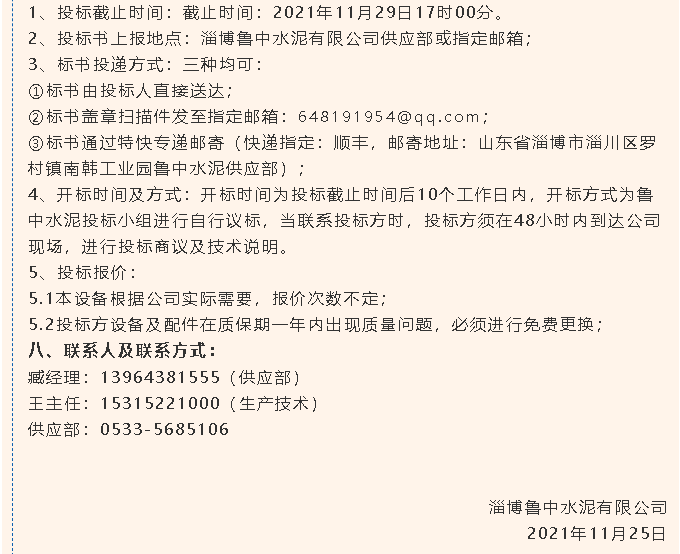 1、投标截止时间：截止时间：2021年11月29日17时00分。
2、投标书上报地点：淄博鲁中水泥有限公司供应部或指定邮箱；
3、标书投递方式：三种均可：
①标书由投标人直接送达；
②标书盖章扫描件发至指定邮箱：648191954@qq.com；
③标书通过特快专递邮寄（快递指定：顺丰，邮寄地址：山东省淄博市淄川区罗村镇南韩工业园鲁中水泥供应部）；
4、开标时间及方式：开标时间为投标截止时间后10个工作日内，开标方式为鲁中水泥投标小组进行自行议标，当联系投标方时，投标方须在48小时内到达公司现场，进行投标商议及技术说明。
5、投标报价：
5.1本设备根据公司实际需要，报价次数不定；
5.2投标方设备及配件在质保期一年内出现质量问题，必须进行免费更换；
八、联系人及联系方式：
臧经理：13964381555（供应部）
王主任：15315221000（生产技术）
供应部：0533-5685106

淄博鲁中水泥有限公司
2021年11月25日